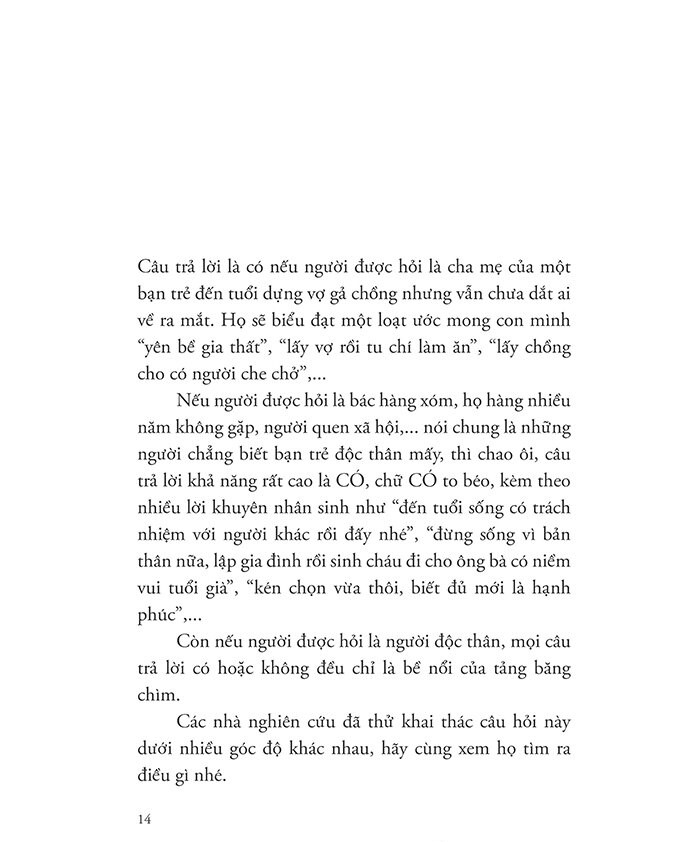 Câu trả lời là có nếu người được hỏi là cha mẹ của một bạn trẻ đến tuổi dựng vợ gả chồng nhưng vẫn chưa dắt ai về ra mắt. Họ sẽ biểu đạt một loạt ước mong con mình "yên bề gia thất", "lấy vợ rồi tu chí làm ăn", "lấy chồng cho có người che chở",...

Nếu người được hỏi là bác hàng xóm, họ hàng nhiều năm không gặp, người quen xã hội,... nói chung là những người chẳng biết bạn trẻ độc thân mấy, thì chao ôi, câu trả lời khả năng rất cao là CÓ, chữ CÓ to béo, kèm theo nhiều lời khuyên nhân sinh như "đến tuổi sống có trách nhiệm với người khác rồi đấy nhé", "đừng sống vì bản thân nữa, lập gia đình rồi sinh cháu đi cho ông bà có niềm vui tuổi già", "kén chọn vừa thôi, biết đủ mới là hạnh phúc",...

Còn nếu người được hỏi là người độc thân, mọi câu trả lời có hoặc không đều chỉ là bề nổi của tảng băng chìm.

Các nhà nghiên cứu đã thử khai thác câu hỏi này dưới nhiều góc độ khác nhau, hãy cùng xem họ tìm ra điều gì nhé.

14